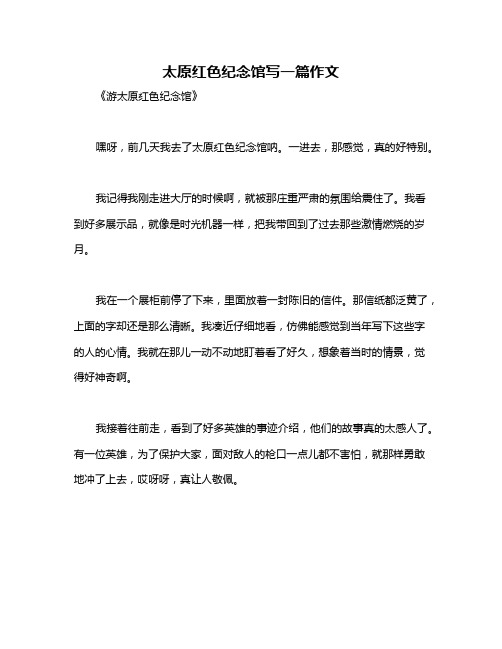 太原红色纪念馆写一篇作文

《游太原红色纪念馆》

嘿呀，前几天我去了太原红色纪念馆呐。一进去，那感觉，真的好特别。

我记得我刚走进大厅的时候啊，就被那庄重严肃的氛围给震住了。我看到好多展示品，就像是时光机器一样，把我带回到了过去那些激情燃烧的岁月。

我在一个展柜前停了下来，里面放着一封陈旧的信件。那信纸都泛黄了，上面的字却还是那么清晰。我凑近仔细地看，仿佛能感觉到当年写下这些字的人的心情。我就在那儿一动不动地盯着看了好久，想象着当时的情景，觉得好神奇啊。

我接着往前走，看到了好多英雄的事迹介绍，他们的故事真的太感人了。有一位英雄，为了保护大家，面对敌人的枪口一点儿都不害怕，就那样勇敢地冲了上去，哎呀呀，真让人敬佩。